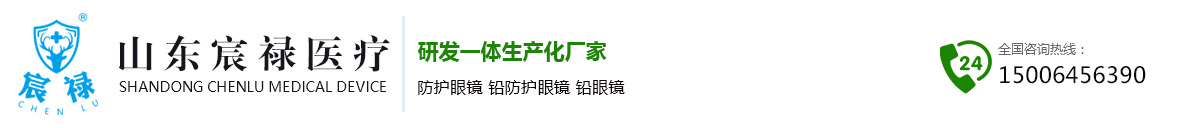 ®
宸禄
CHEN LU
山东宸禄医疗
SHANDONG CHENLU MEDICAL DEVICE
研发一体生产化厂家
防护眼镜 铅防护眼镜 铅眼镜
24
全国咨询热线：
15006456390